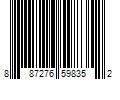 8 87276 59835 2